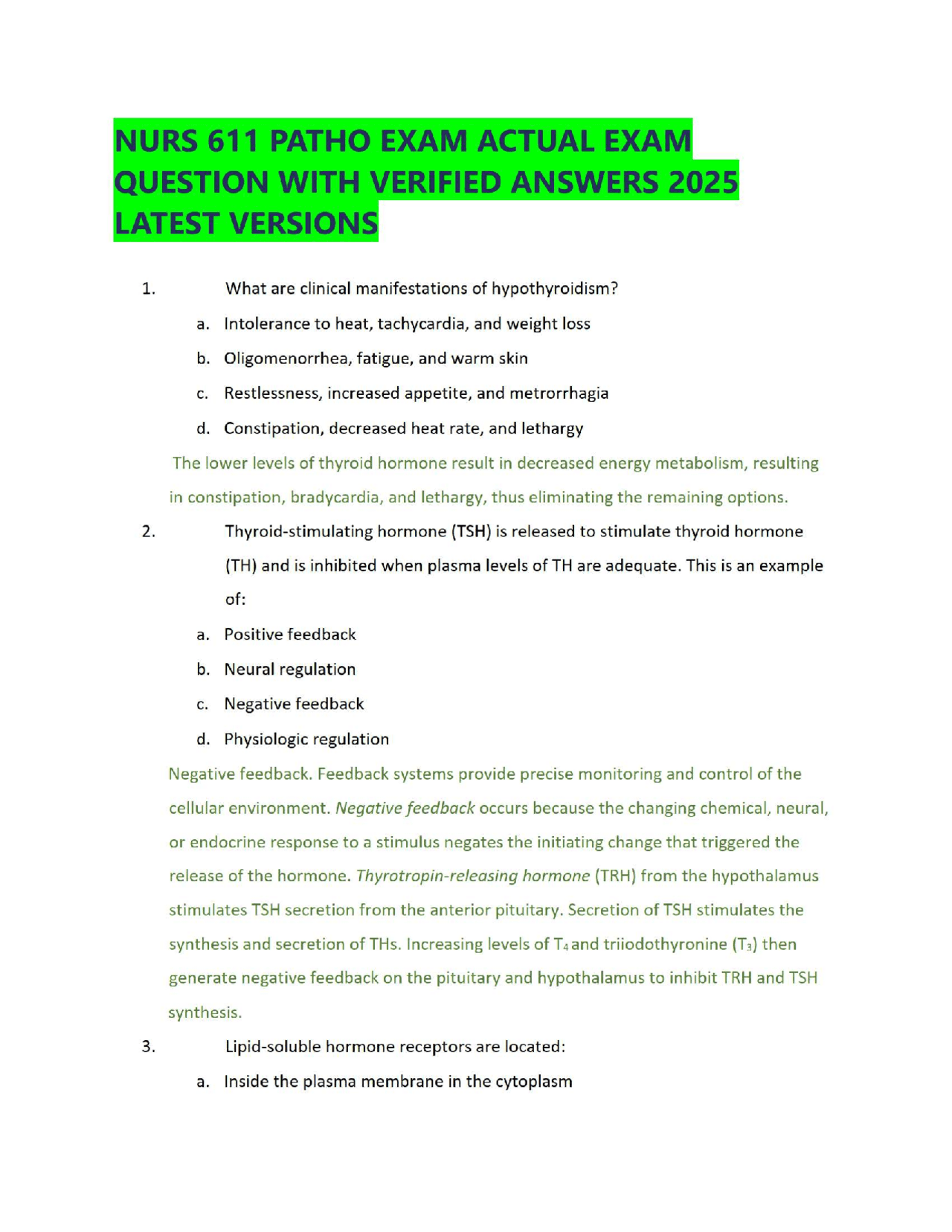 NURS 611 PATHO EXAM ACTUAL EXAM QUESTION WITH VERIFIED ANSWERS 2025 LATEST VERSIONS

1. What are clinical manifestations of hypothyroidism?

a. Intolerance to heat, tachycardia, and weight loss

b. Oligomenorrhea, fatigue, and warm skin

c. Restlessness, increased appetite, and metrorrhagia

d. Constipation, decreased heat rate, and lethargy

The lower levels of thyroid hormone result in decreased energy metabolism, resulting in constipation, bradycardia, and lethargy, thus eliminating the remaining options.

2. Thyroid-stimulating hormone (TSH) is released to stimulate thyroid hormone (TH) and is inhibited when plasma levels of TH are adequate. This is an example of:

a. Positive feedback

b. Neural regulation

c. Negative feedback

d. Physiologic regulation

Negative feedback. Feedback systems provide precise monitoring and control of the cellular environment. Negative feedback occurs because the changing chemical, neural, or endocrine response to a stimulus negates the initiating change that triggered the release of the hormone. Thyrotropin-releasing hormone (TRH) from the hypothalamus stimulates TSH secretion from the anterior pituitary. Secretion of TSH stimulates the synthesis and secretion of THs. Increasing levels of $T_4$ and triiodothyronine ($T_3$) then generate negative feedback on the pituitary and hypothalamus to inhibit TRH and TSH synthesis.

3. Lipid-soluble hormone receptors are located:

a. Inside the plasma membrane in the cytoplasm